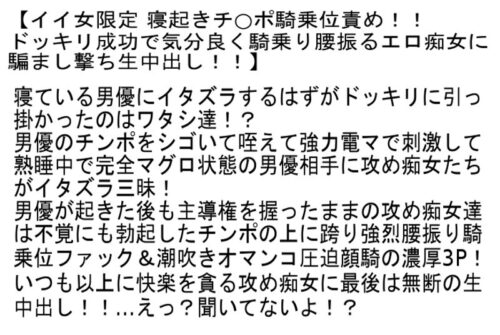 【イイ女限定 寝起きチ○ポ騎乗位責め！！ドッキリ成功で気分良く騎乗り腰振るエロ痴女に騙まし撃ち生中出し！！】

寝ている男優にイタズラするはずがドッキリに引っ掛かったのはワタシ達！？
男優のチンポをシゴいて咥えて強力電マで刺激して熟睡中で完全マグロ状態の男優相手に攻め痴女たちがイタズラ三昧！
男優が起きた後も主導権を握ったままの攻め痴女達は不覚にも勃起したチンポの上に跨り強烈腰振り騎乗位ファック＆潮吹きオマンコ圧迫顔騎の濃厚3P！
いつも以上に快楽を貪る攻め痴女に最後は無断の生中出し！！…えっ？聞いてないよ！？